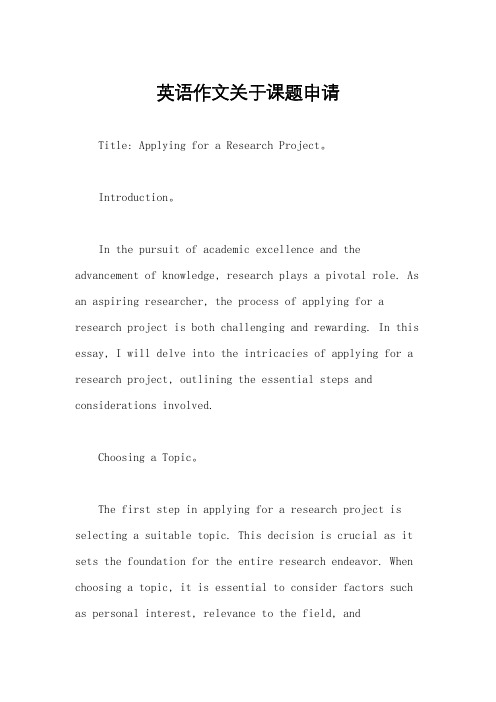 英语作文关于课题申请

Title: Applying for a Research Project。

Introduction。

In the pursuit of academic excellence and the advancement of knowledge, research plays a pivotal role. As an aspiring researcher, the process of applying for a research project is both challenging and rewarding. In this essay, I will delve into the intricacies of applying for a research project, outlining the essential steps and considerations involved.

Choosing a Topic。

The first step in applying for a research project is selecting a suitable topic. This decision is crucial as it sets the foundation for the entire research endeavor. When choosing a topic, it is essential to consider factors such as personal interest, relevance to the field, and